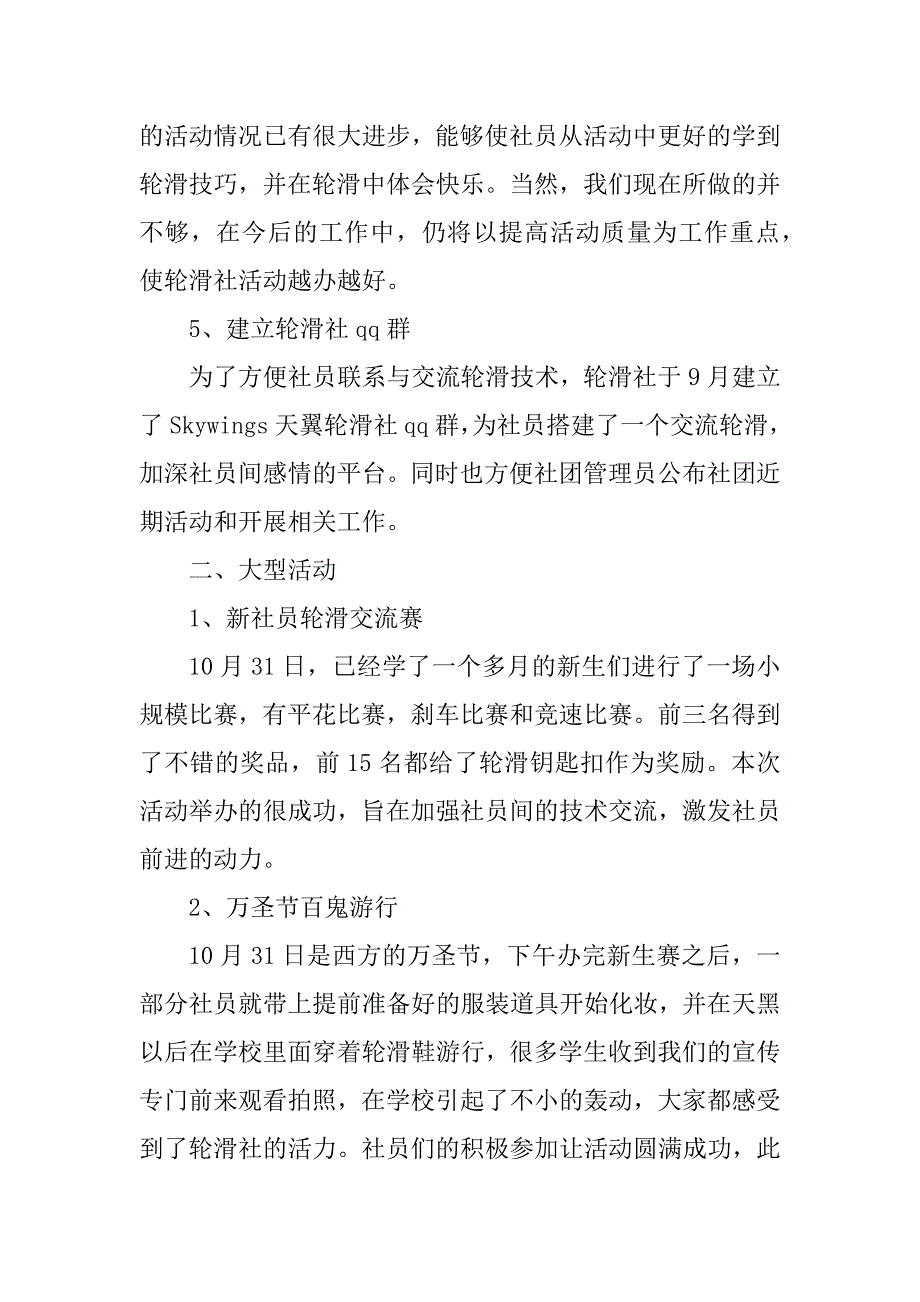 的活动情况已有很大进步，能够使社员从活动中更好的学到轮滑技巧，并在轮滑中体会快乐。当然，我们现在所做的并不够，在今后的工作中，仍将以提高活动质量为工作重点，使轮滑社活动越办越好。

5、建立轮滑社 qq 群

为了方便社员联系与交流轮滑技术，轮滑社于 9 月建立了 Skywings 天翼轮滑社 qq 群，为社员搭建了一个交流轮滑，加深社员间感情的平台。同时也方便社团管理员公布社团近期活动和开展相关工作。

二、大型活动

1、新社员轮滑交流赛

10 月 31 日，已经学了一个多月的新生们进行了一场小规模比赛，有平花比赛，刹车比赛和竞速比赛。前三名得到了不错的奖品，前 15 名都给了轮滑钥匙扣作为奖励。本次活动举办的很成功，旨在加强社员间的技术交流，激发社员前进的动力。

2、万圣节百鬼游行

10 月 31 日是西方的万圣节，下午办完新生赛之后，一部分社员就带上提前准备好的服装道具开始化妆，并在天黑以后在学校里面穿着轮滑鞋游行，很多学生收到我们的宣传专门前来观看拍照，在学校引起了不小的轰动，大家都感受到了轮滑社的活力。社员们的积极参加让活动圆满成功，此